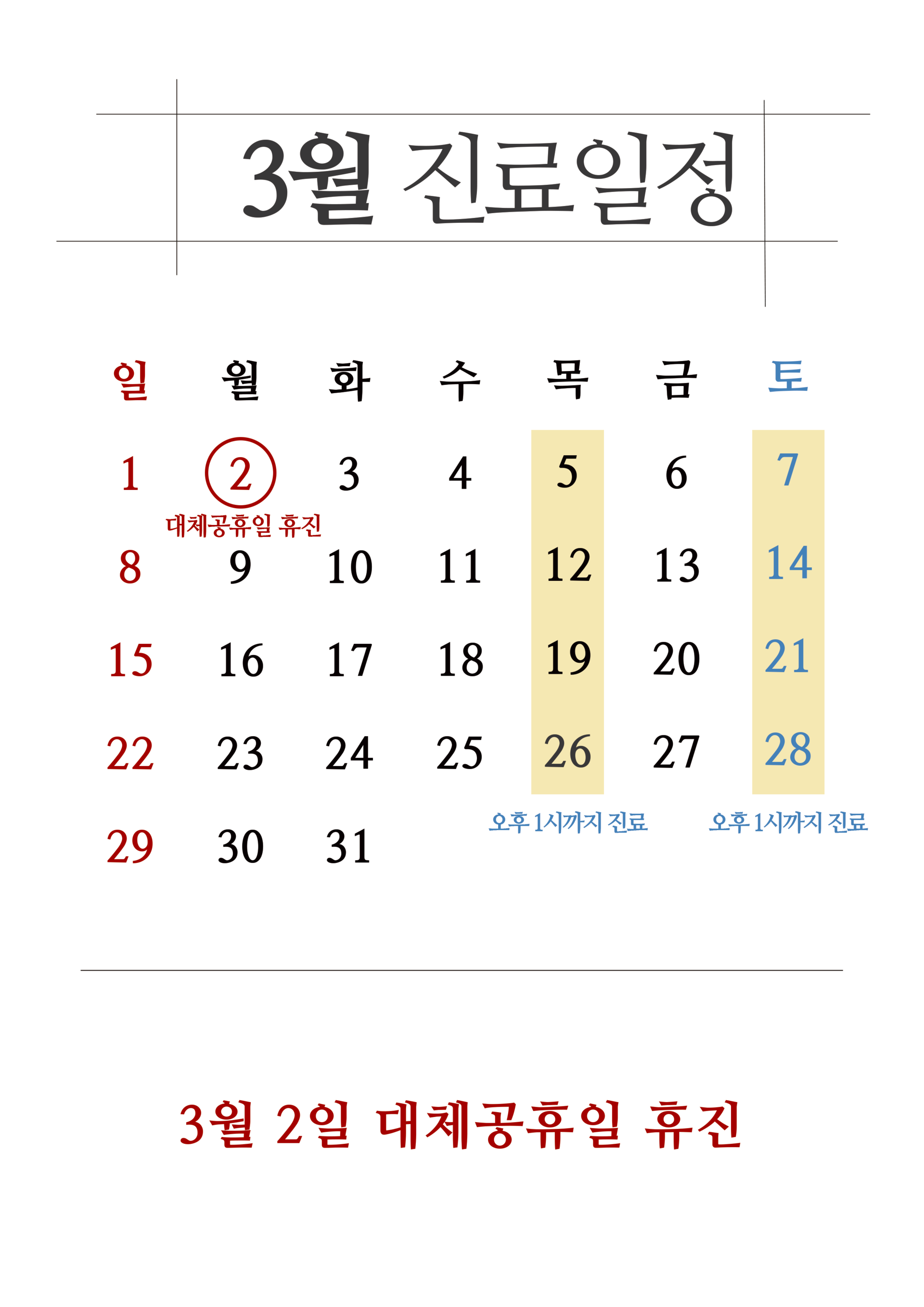 3월 진료일정

| 일 | 월 | 화 | 수 | 목 | 금 | 토 |
|---|---|---|---|---|---|---|
| 1 | 2 대체공휴일 휴진 | 3 | 4 | 5 | 6 | 7 |
| 8 | 9 | 10 | 11 | 12 | 13 | 14 |
| 15 | 16 | 17 | 18 | 19 | 20 | 21 |
| 22 | 23 | 24 | 25 | 26 | 27 | 28 |
| 29 | 30 | 31 |  | 오후 1시까지 진료 |  | 오후 1시까지 진료 |

3월 2일 대체공휴일 휴진